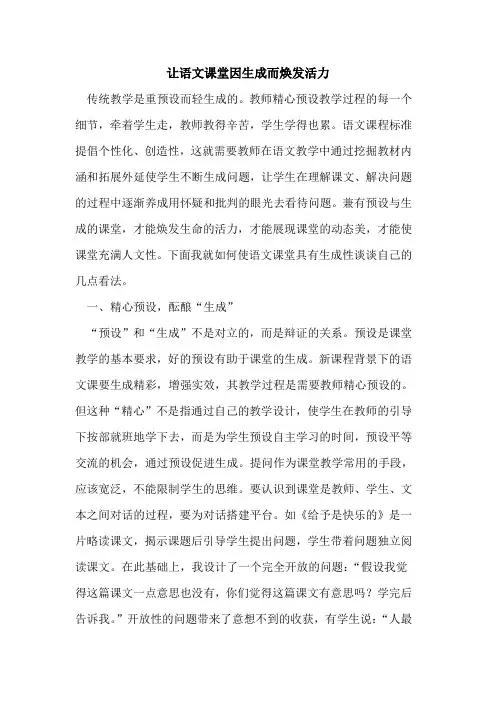 让语文课堂因生成而焕发活力

传统教学是重预设而轻生成的。教师精心预设教学过程的每一个细节，牵着学生走，教师教得辛苦，学生学得也累。语文课程标准提倡个性化、创造性，这就需要教师在语文教学中通过挖掘教材内涵和拓展外延使学生不断生成问题，让学生在理解课文、解决问题的过程中逐渐养成用怀疑和批判的眼光去看待问题。兼有预设与生成的课堂，才能焕发生命的活力，才能展现课堂的动态美，才能使课堂充满人文性。下面我就如何使语文课堂具有生成性谈谈自己的几点看法。

一、精心预设，酝酿“生成”

“预设”和“生成”不是对立的，而是辩证的关系。预设是课堂教学的基本要求，好的预设有助于课堂的生成。新课程背景下的语文课要生成精彩，增强实效，其教学过程是需要教师精心预设的。但这种“精心”不是指通过自己的教学设计，使学生在教师的引导下按部就班地学下去，而是为学生预设自主学习的时间，预设平等交流的机会，通过预设促进生成。提问作为课堂教学常用的手段，应该宽泛，不能限制学生的思维。要认识到课堂是教师、学生、文本之间对话的过程，要为对话搭建平台。如《给予是快乐的》是一片略读课文，揭示课题后引导学生提出问题，学生带着问题独立阅读课文。在此基础上，我设计了一个完全开放的问题：“假设我觉得这篇课文一点意思也没有，你们觉得这篇课文有意思吗？学完后告诉我。”开放性的问题带来了意想不到的收获，有学生说：“人最